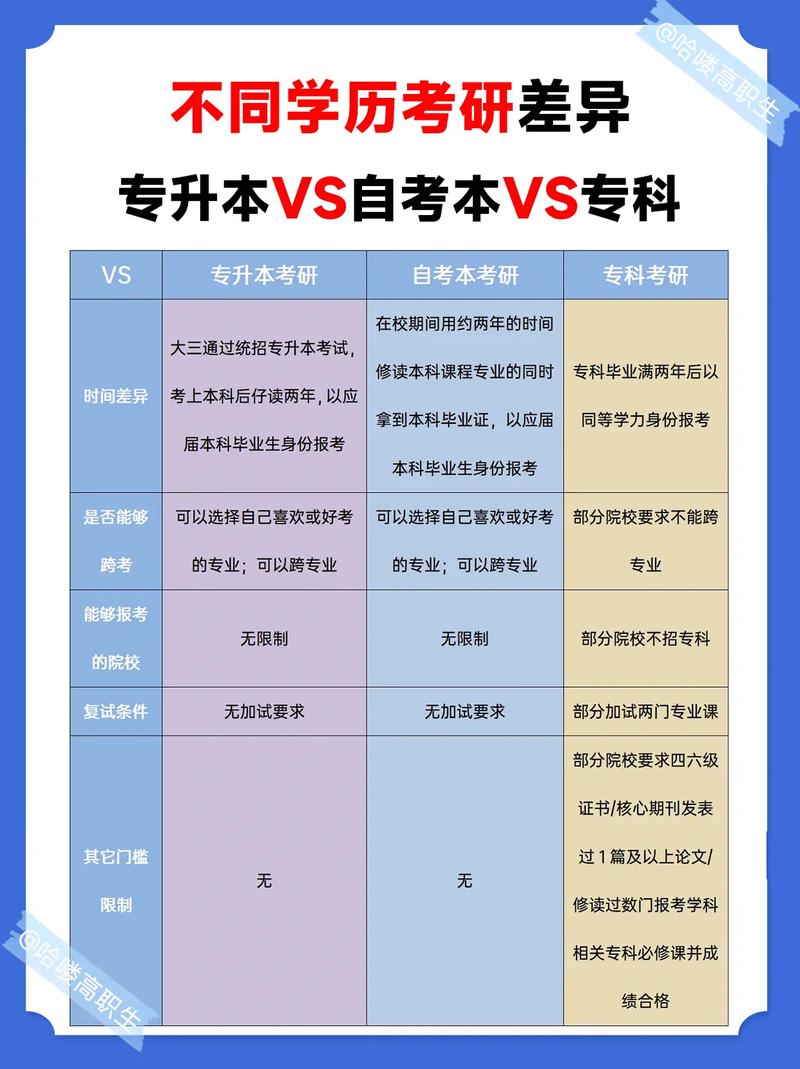 @哈喽高职生

不同学历考研差异

专升本VS自考本VS专科

| VS | 专升本考研 | 自考本考研 | 专科考研 |
|---|---|---|---|
| 时间差异 | 大三通过统招专升本考试，考上本科后仔读两年，以应届本科毕业生身份报考 | 在校期间用约两年的时间修读本科课程专业的同时拿到本科毕业证，以应届本科毕业生身份报考 | 专科毕业满两年后以同等学力身份报考 |
| 是否能够跨考 | 可以选择自己喜欢或好考的专业；可以跨专业 | 可以选择自己喜欢或好考的专业；可以跨专业 | 部分院校要求不能跨专业 |
| 能够报考的院校 | 无限制 | 无限制 | 部分院校不招专科 |
| 复试条件 | 无加试要求 | 无加试要求 | 部分加试两门专业课 |
| 其它门槛限制 | 无 | 无 | 部分院校要求四六级证书/核心期刊发表过1篇及以上论文/修读过数门报考学科相关专科必修课并成绩合格 |

@哈喽高职生